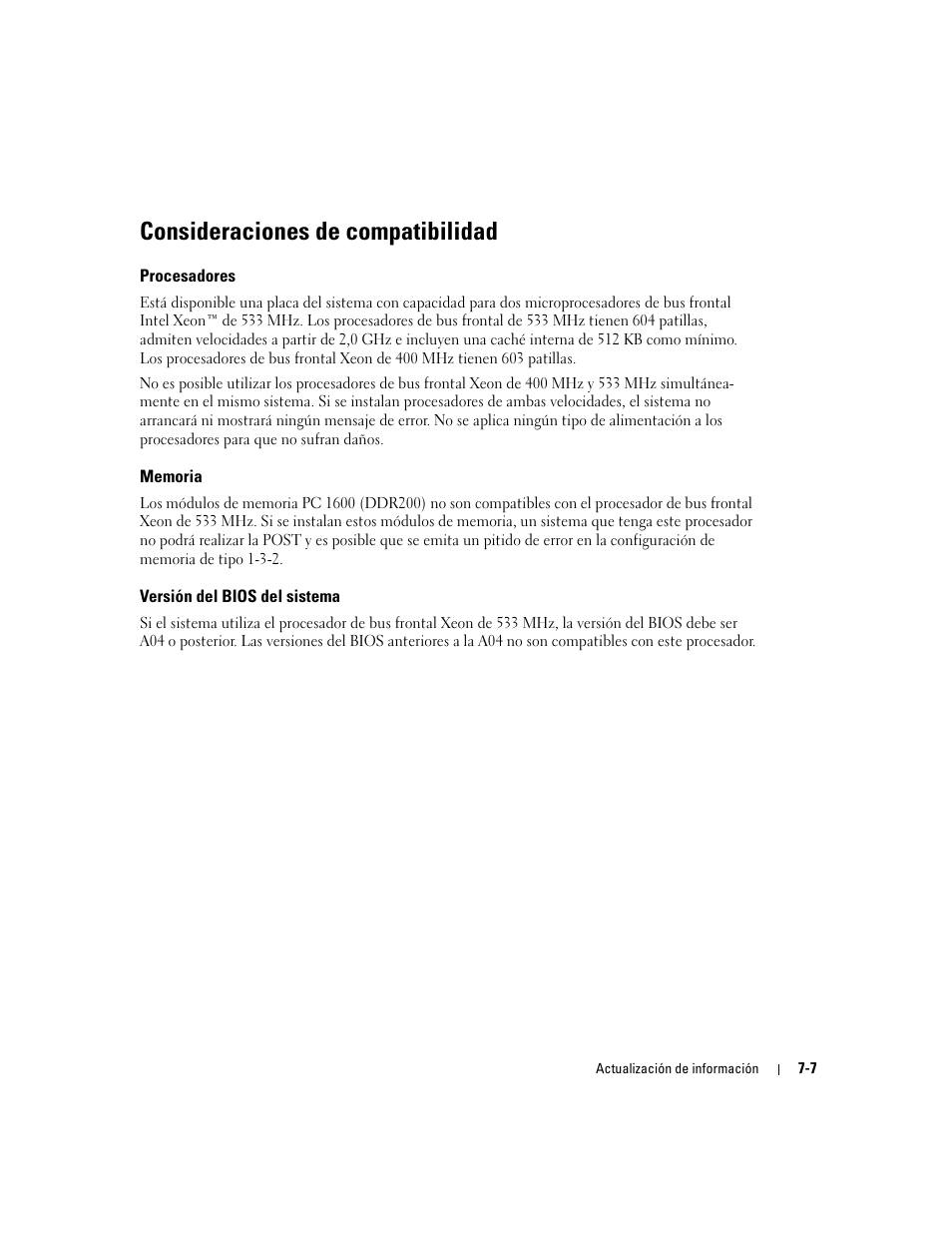 Consideraciones de compatibilidad

Procesadores

Está disponible una placa del sistema con capacidad para dos microprocesadores de bus frontal Intel Xeon™ de 533 MHz. Los procesadores de bus frontal de 533 MHz tienen 604 patillas, admiten velocidades a partir de 2,0 GHz e incluyen una caché interna de 512 KB como mínimo. Los procesadores de bus frontal Xeon de 400 MHz tienen 603 patillas.

No es posible utilizar los procesadores de bus frontal Xeon de 400 MHz y 533 MHz simultáneamente en el mismo sistema. Si se instalan procesadores de ambas velocidades, el sistema no arrancará ni mostrará ningún mensaje de error. No se aplica ningún tipo de alimentación a los procesadores para que no sufran daños.

Memoria

Los módulos de memoria PC 1600 (DDR200) no son compatibles con el procesador de bus frontal Xeon de 533 MHz. Si se instalan estos módulos de memoria, un sistema que tenga este procesador no podrá realizar la POST y es posible que se emita un pitido de error en la configuración de memoria de tipo 1-3-2.

Versión del BIOS del sistema

Si el sistema utiliza el procesador de bus frontal Xeon de 533 MHz, la versión del BIOS debe ser A04 o posterior. Las versiones del BIOS anteriores a la A04 no son compatibles con este procesador.

Actualización de información | 7-7